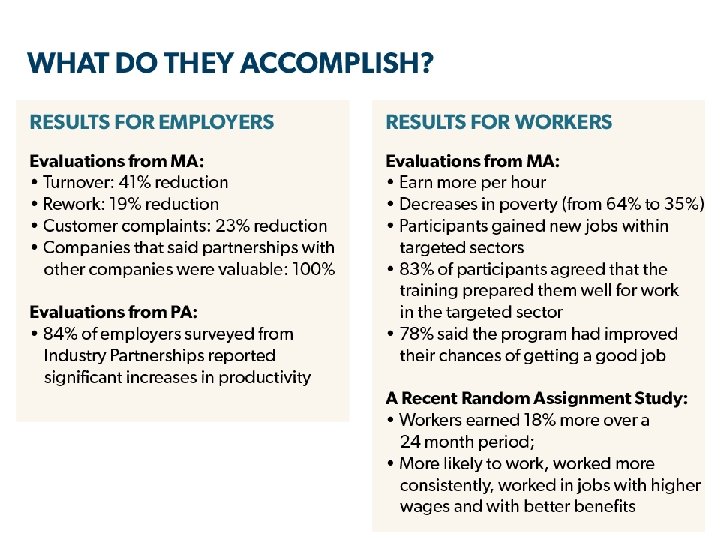 WHAT DO THEY ACCOMPLISH?

RESULTS FOR EMPLOYERS

Evaluations from MA:
• Turnover: 41% reduction
• Rework: 19% reduction
• Customer complaints: 23% reduction
• Companies that said partnerships with other companies were valuable: 100%

Evaluations from PA:
• 84% of employers surveyed from Industry Partnerships reported significant increases in productivity

RESULTS FOR WORKERS

Evaluations from MA:
• Earn more per hour
• Decreases in poverty (from 64% to 35%)
• Participants gained new jobs within targeted sectors
• 83% of participants agreed that the training prepared them well for work in the targeted sector
• 78% said the program had improved their chances of getting a good job

A Recent Random Assignment Study:
• Workers earned 18% more over a 24 month period;
• More likely to work, worked more consistently, worked in jobs with higher wages and with better benefits